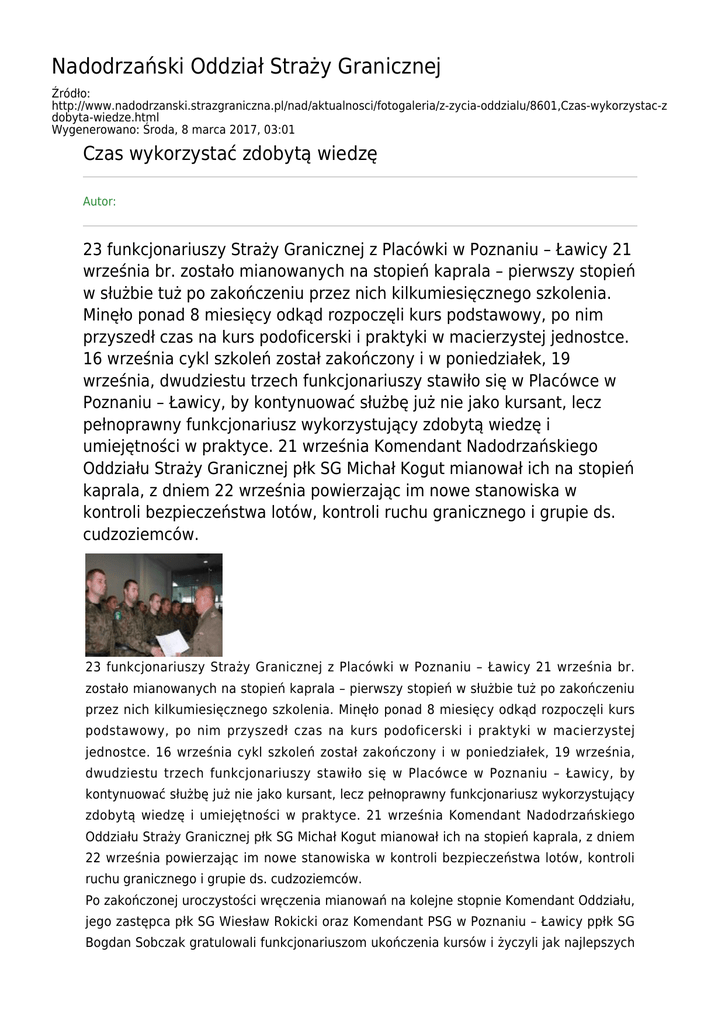 Nadodrzański Oddział Straży Granicznej

Źródło: http://www.nadodrzanski.strazgraniczna.pl/nad/aktualnosci/fotogaleria/z-zycia-oddzialu/8601,Czas-wykorzystac-zdobyta-wiedze.html
Wygenerowano: Środa, 8 marca 2017, 03:01

Czas wykorzystać zdobytą wiedzę

Autor:

23 funkcjonariuszy Straży Granicznej z Placówki w Poznaniu – Ławicy 21 września br. zostało mianowanych na stopień kaprala – pierwszy stopień w służbie tuż po zakończeniu przez nich kilkumiesięcznego szkolenia. Minęło ponad 8 miesięcy odkąd rozpoczęli kurs podstawowy, po nim przyszedł czas na kurs podoficerski i praktyki w macierzystej jednostce. 16 września cykl szkoleń został zakończony i w poniedziałek, 19 września, dwudziestu trzech funkcjonariuszy stawiło się w Placówce w Poznaniu – Ławicy, by kontynuować służbę już nie jako kursant, lecz pełnoprawny funkcjonariusz wykorzystujący zdobytą wiedzę i umiejętności w praktyce. 21 września Komendant Nadodrzańskiego Oddziału Straży Granicznej płk SG Michał Kogut mianował ich na stopień kaprala, z dniem 22 września powierzając im nowe stanowiska w kontroli bezpieczeństwa lotów, kontroli ruchu granicznego i grupie ds. cudzoziemców.

23 funkcjonariuszy Straży Granicznej z Placówki w Poznaniu – Ławicy 21 września br. zostało mianowanych na stopień kaprala – pierwszy stopień w służbie tuż po zakończeniu przez nich kilkumiesięcznego szkolenia. Minęło ponad 8 miesięcy odkąd rozpoczęli kurs podstawowy, po nim przyszedł czas na kurs podoficerski i praktyki w macierzystej jednostce. 16 września cykl szkoleń został zakończony i w poniedziałek, 19 września, dwudziestu trzech funkcjonariuszy stawiło się w Placówce w Poznaniu – Ławicy, by kontynuować służbę już nie jako kursant, lecz pełnoprawny funkcjonariusz wykorzystujący zdobytą wiedzę i umiejętności w praktyce. 21 września Komendant Nadodrzańskiego Oddziału Straży Granicznej płk SG Michał Kogut mianował ich na stopień kaprala, z dniem 22 września powierzając im nowe stanowiska w kontroli bezpieczeństwa lotów, kontroli ruchu granicznego i grupie ds. cudzoziemców.
Po zakończonej uroczystości wręczenia mianowań na kolejne stopnie Komendant Oddziału, jego zastępca płk SG Wiesław Rokicki oraz Komendant PSG w Poznaniu – Ławicy ppłk SG Bogdan Sobczak gratulowali funkcjonariuszom ukończenia kursów i życzyli jak najlepszych